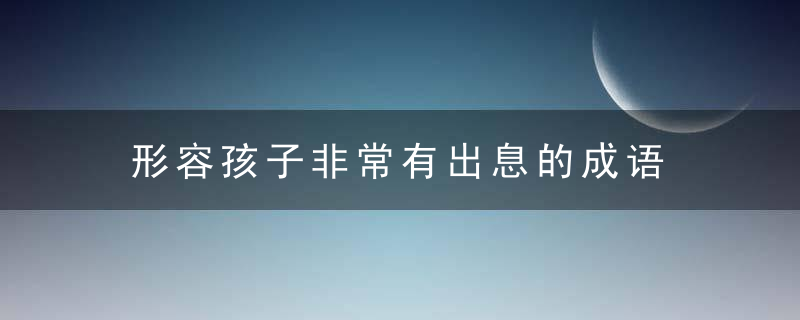 形容孩子非常有出息的成语